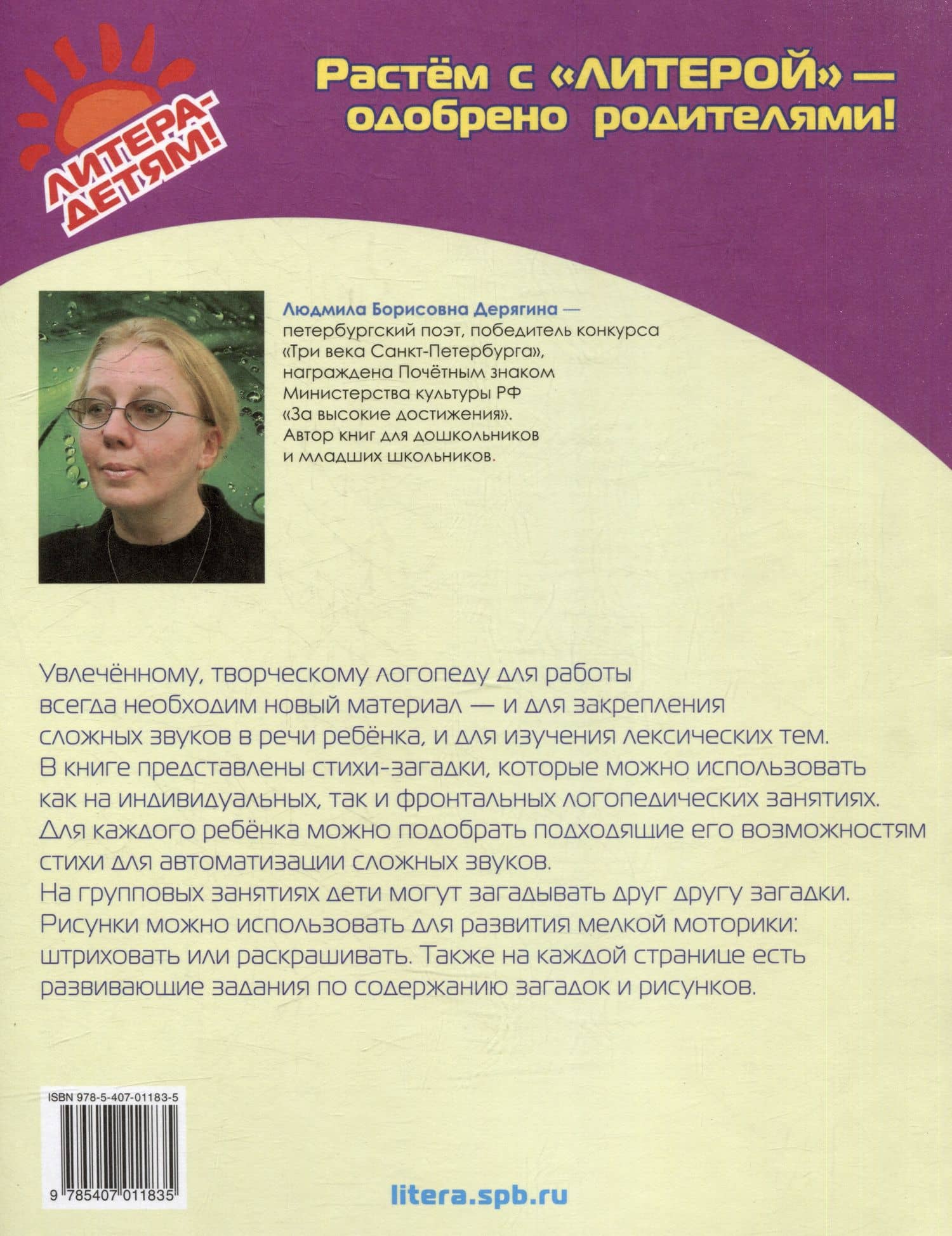 ЛИТЕРА-ДЕТЯМ!

Растём с «ЛИТЕРОЙ» — одобрено родителями!

Людмила Борисовна Дерягина — петербургский поэт, победитель конкурса «Три века Санкт-Петербурга», награждена Почётным знаком Министерства культуры РФ «За высокие достижения». Автор книг для дошкольников и младших школьников.

Увлечённому, творческому логопеду для работы всегда необходим новый материал — и для закрепления сложных звуков в речи ребёнка, и для изучения лексических тем. В книге представлены стихи-загадки, которые можно использовать как на индивидуальных, так и фронтальных логопедических занятиях. Для каждого ребёнка можно подобрать подходящие его возможностям стихи для автоматизации сложных звуков. На групповых занятиях дети могут загадывать друг другу загадки. Рисунки можно использовать для развития мелкой моторики: штриховать или раскрашивать. Также на каждой странице есть развивающие задания по содержанию загадок и рисунков.

ISBN 978-5-407-01183-5

9 785407 011835

litera.spb.ru